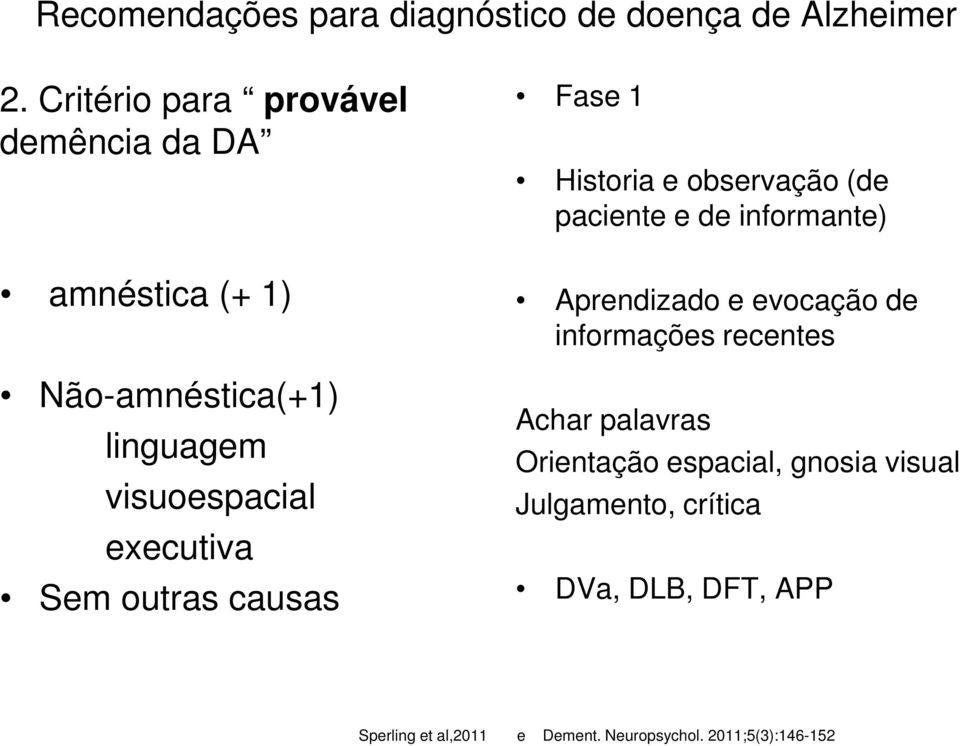 Recomendações para diagnóstico de doença de Alzheimer

2. Critério para “ provável demência da DA”

• amnéstica (+ 1)

• Não-amnéstica(+1)
linguagem
visuoespacial
executiva

• Sem outras causas

• Fase 1

• Historia e observação (de paciente e de informante)

• Aprendizado e evocação de informações recentes

Achar palavras
Orientação espacial, gnosia visual
Julgamento, crítica

• DVa, DLB, DFT, APP

Sperling et al,2011 e Dement. Neuropsychol. 2011;5(3):146-152